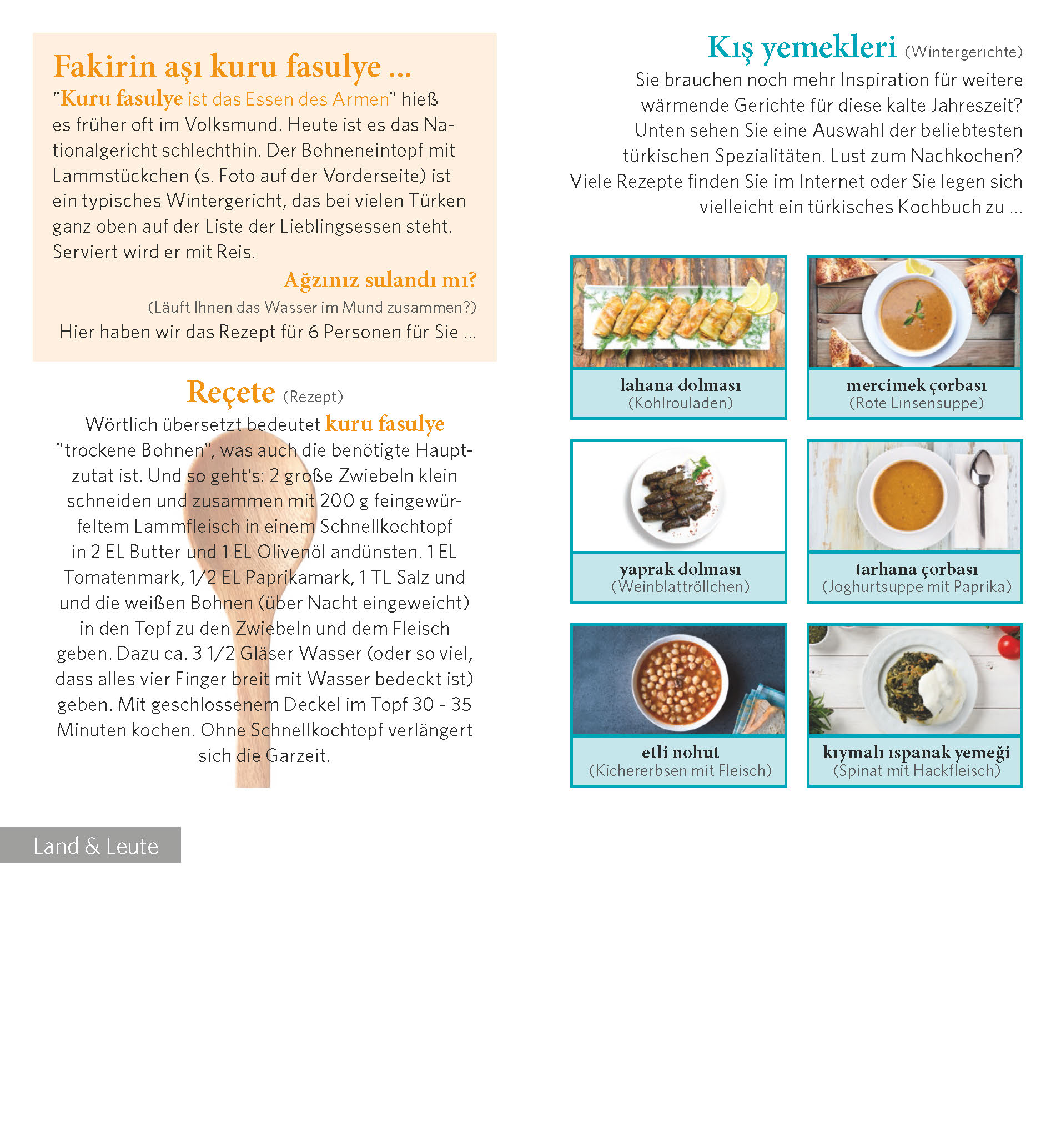 Fakirin aşı kuru fasulye ...

"Kuru fasulye ist das Essen des Armen" hieß es früher oft im Volksmund. Heute ist es das Nationalgericht schlechthin. Der Bohneneintopf mit Lammstückchen (s. Foto auf der Vorderseite) ist ein typisches Wintergericht, das bei vielen Türken ganz oben auf der Liste der Lieblingsessen steht. Serviert wird er mit Reis.

Ağzınız sulandı mı?
(Läuft Ihnen das Wasser im Mund zusammen?)
Hier haben wir das Rezept für 6 Personen für Sie ...

Reçete (Rezept)

Wörtlich übersetzt bedeutet kuru fasulye "trockene Bohnen", was auch die benötigte Hauptzutat ist. Und so geht's: 2 große Zwiebeln klein schneiden und zusammen mit 200 g feingewürfeltem Lammfleisch in einem Schnellkochtopf in 2 EL Butter und 1 EL Olivenöl andünsten. 1 EL Tomatenmark, 1/2 EL Paprikamark, 1 TL Salz und und die weißen Bohnen (über Nacht eingeweicht) in den Topf zu den Zwiebeln und dem Fleisch geben. Dazu ca. 3 1/2 Gläser Wasser (oder so viel, dass alles vier Finger breit mit Wasser bedeckt ist) geben. Mit geschlossenem Deckel im Topf 30 - 35 Minuten kochen. Ohne Schnellkochtopf verlängert sich die Garzeit.

Land & Leute

Kış yemekleri (Wintergerichte)

Sie brauchen noch mehr Inspiration für weitere wärmende Gerichte für diese kalte Jahreszeit? Unten sehen Sie eine Auswahl der beliebtesten türkischen Spezialitäten. Lust zum Nachkochen? Viele Rezepte finden Sie im Internet oder Sie legen sich vielleicht ein türkisches Kochbuch zu ...

lahana dolması
(Kohlrouladen)

mercimek çorbası
(Rote Linsensuppe)

yaprak dolması
(Weinblattröllchen)

tarhana çorbası
(Joghurtsuppe mit Paprika)

etli nohut
(Kichererbsen mit Fleisch)

kıymalı ıspanak yemeği
(Spinat mit Hackfleisch)